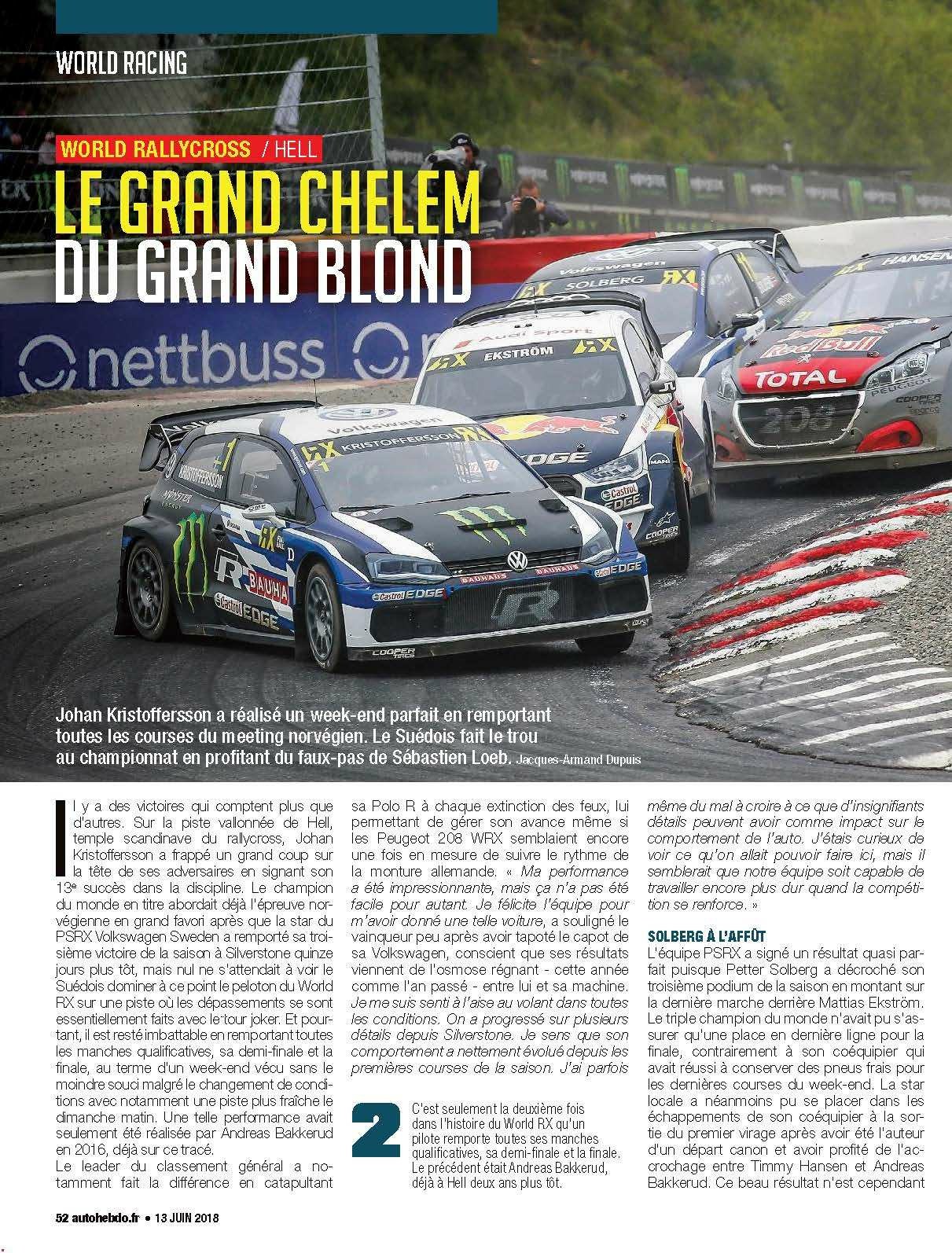 WORLD RACING

WORLD RALLYCROSS / HELL

LE GRAND CHELEM DU GRAND BLOND

Johan Kristoffersson a réalisé un week-end parfait en remportant toutes les courses du meeting norvégien. Le Suédois fait le trou au championnat en profitant du faux-pas de Sébastien Loeb. Jacques-Armand Dupuis

Il y a des victoires qui comptent plus que d'autres. Sur la piste vallonnée de Hell, temple scandinave du rallycross, Johan Kristoffersson a frappé un grand coup sur la tête de ses adversaires en signant son 13e succès dans la discipline. Le champion du monde en titre abordait déjà l'épreuve norvégienne en grand favori après que la star du PSRX Volkswagen Sweden a remporté sa troisième victoire de la saison à Silverstone quinze jours plus tôt, mais nul ne s'attendait à voir le Suédois dominer à ce point le peloton du World RX sur une piste où les dépassements se sont essentiellement faits avec le tour joker. Et pourtant, il est resté imbattable en remportant toutes les manches qualificatives, sa demi-finale et la finale, au terme d'un week-end vécu sans le moindre souci malgré le changement de conditions avec notamment une piste plus fraîche le dimanche matin. Une telle performance avait seulement été réalisée par Andreas Bakkerud en 2016, déjà sur ce tracé.

Le leader du classement général a notamment fait la différence en catapultant sa Polo R à chaque extinction des feux, lui permettant de gérer son avance même si les Peugeot 208 WRX semblaient encore une fois en mesure de suivre le rythme de la monture allemande. « Ma performance a été impressionnante, mais ça n'a pas été facile pour autant. Je félicite l'équipe pour m'avoir donné une telle voiture, a souligné le vainqueur peu après avoir tapoté le capot de sa Volkswagen, conscient que ses résultats viennent de l'osmose régnant - cette année comme l'an passé - entre lui et sa machine. Je me suis senti à l'aise au volant dans toutes les conditions. On a progressé sur plusieurs détails depuis Silverstone. Je sens que son comportement a nettement évolué depuis les premières courses de la saison. J'ai parfois même du mal à croire à ce que d'insignifiants détails peuvent avoir comme impact sur le comportement de l'auto. J'étais curieux de voir ce qu'on allait pouvoir faire ici, mais il semblerait que notre équipe soit capable de travailler encore plus dur quand la compétition se renforce. »

2
C'est seulement la deuxième fois dans l'histoire du World RX qu'un pilote remporte toutes ses manches qualificatives, sa demi-finale et la finale. Le précédent était Andreas Bakkerud, déjà à Hell deux ans plus tôt.

SOLBERG À L'AFFÛT
L'équipe PSRX a signé un résultat quasi parfait puisque Petter Solberg a décroché son troisième podium de la saison en montant sur la dernière marche derrière Mattias Ekström. Le triple champion du monde n'avait pu s'assurer qu'une place en dernière ligne pour la finale, contrairement à son coéquipier qui avait réussi à conserver des pneus frais pour les dernières courses du week-end. La star locale a néanmoins pu se placer dans les échappements de son coéquipier à la sortie du premier virage après avoir été l'auteur d'un départ canon et avoir profité de l'accrochage entre Timmy Hansen et Andreas Bakkerud. Ce beau résultat n'est cependant

52 autohebdo.fr • 13 JUIN 2018